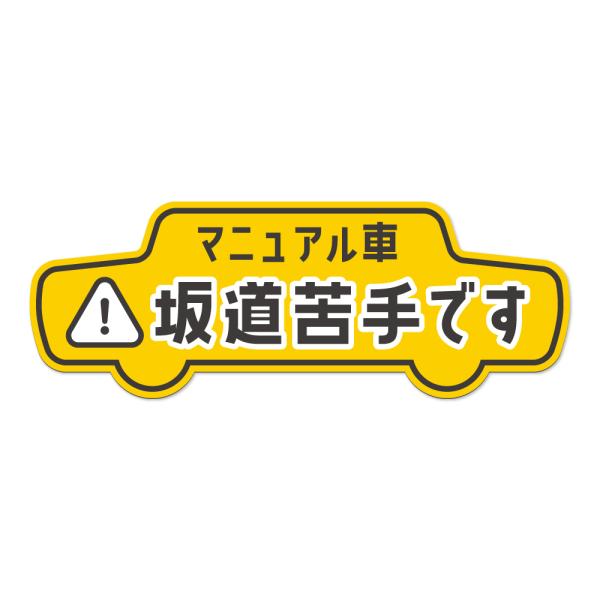 マニュアル車
!
坂道苦手です